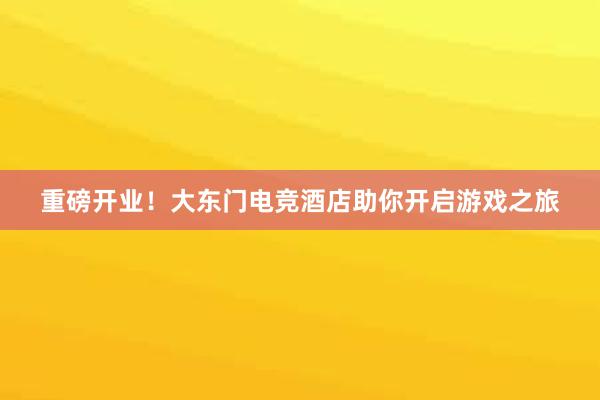 重磅开业！大东门电竞酒店助你开启游戏之旅